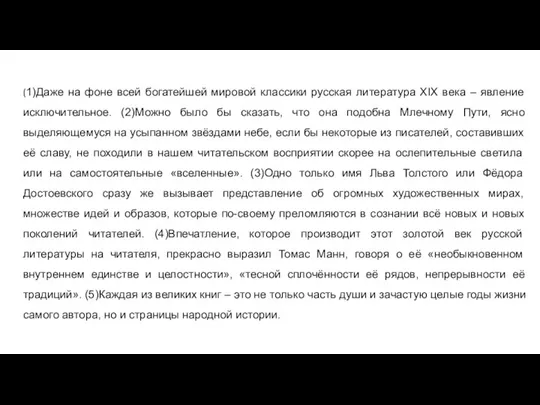 (1)Даже на фоне всей богатейшей мировой классики русская литература XIX века – явление исключительное. (2)Можно было бы сказать, что она подобна Млечному Пути, ясно выделяющемуся на усыпанном звёздами небе, если бы некоторые из писателей, составивших её славу, не походили в нашем читательском восприятии скорее на ослепительные светила или на самостоятельные «вселенные». (3)Одно только имя Льва Толстого или Фёдора Достоевского сразу же вызывает представление об огромных художественных мирах, множестве идей и образов, которые по-своему преломляются в сознании всё новых и новых поколений читателей. (4)Впечатление, которое производит этот золотой век русской литературы на читателя, прекрасно выразил Томас Манн, говоря о её «необыкновенном внутреннем единстве и целостности», «тесной сплочённости её рядов, непрерывности её традиций». (5)Каждая из великих книг – это не только часть души и зачастую целые годы жизни самого автора, но и страницы народной истории.